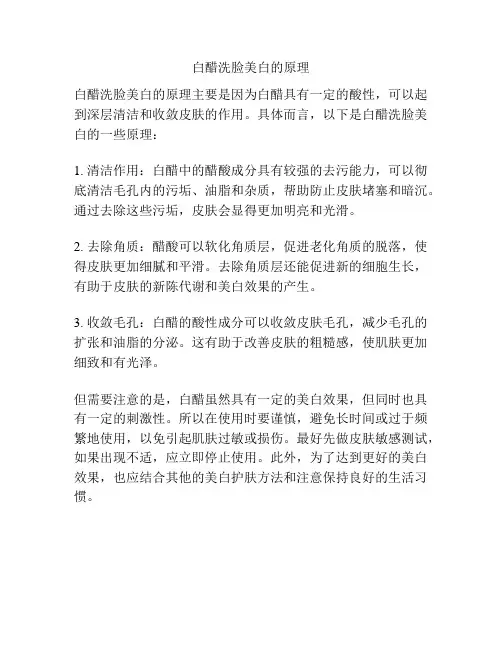 白醋洗脸美白的原理

白醋洗脸美白的原理主要是因为白醋具有一定的酸性，可以起到深层清洁和收敛皮肤的作用。具体而言，以下是白醋洗脸美白的一些原理：

1. 清洁作用：白醋中的醋酸成分具有较强的去污能力，可以彻底清洁毛孔内的污垢、油脂和杂质，帮助防止皮肤堵塞和暗沉。通过去除这些污垢，皮肤会显得更加明亮和光滑。

2. 去除角质：醋酸可以软化角质层，促进老化角质的脱落，使得皮肤更加细腻和平滑。去除角质层还能促进新的细胞生长，有助于皮肤的新陈代谢和美白效果的产生。

3. 收敛毛孔：白醋的酸性成分可以收敛皮肤毛孔，减少毛孔的扩张和油脂的分泌。这有助于改善皮肤的粗糙感，使肌肤更加细致和有光泽。

但需要注意的是，白醋虽然具有一定的美白效果，但同时也具有一定的刺激性。所以在使用时要谨慎，避免长时间或过于频繁地使用，以免引起肌肤过敏或损伤。最好先做皮肤敏感测试，如果出现不适，应立即停止使用。此外，为了达到更好的美白效果，也应结合其他的美白护肤方法和注意保持良好的生活习惯。